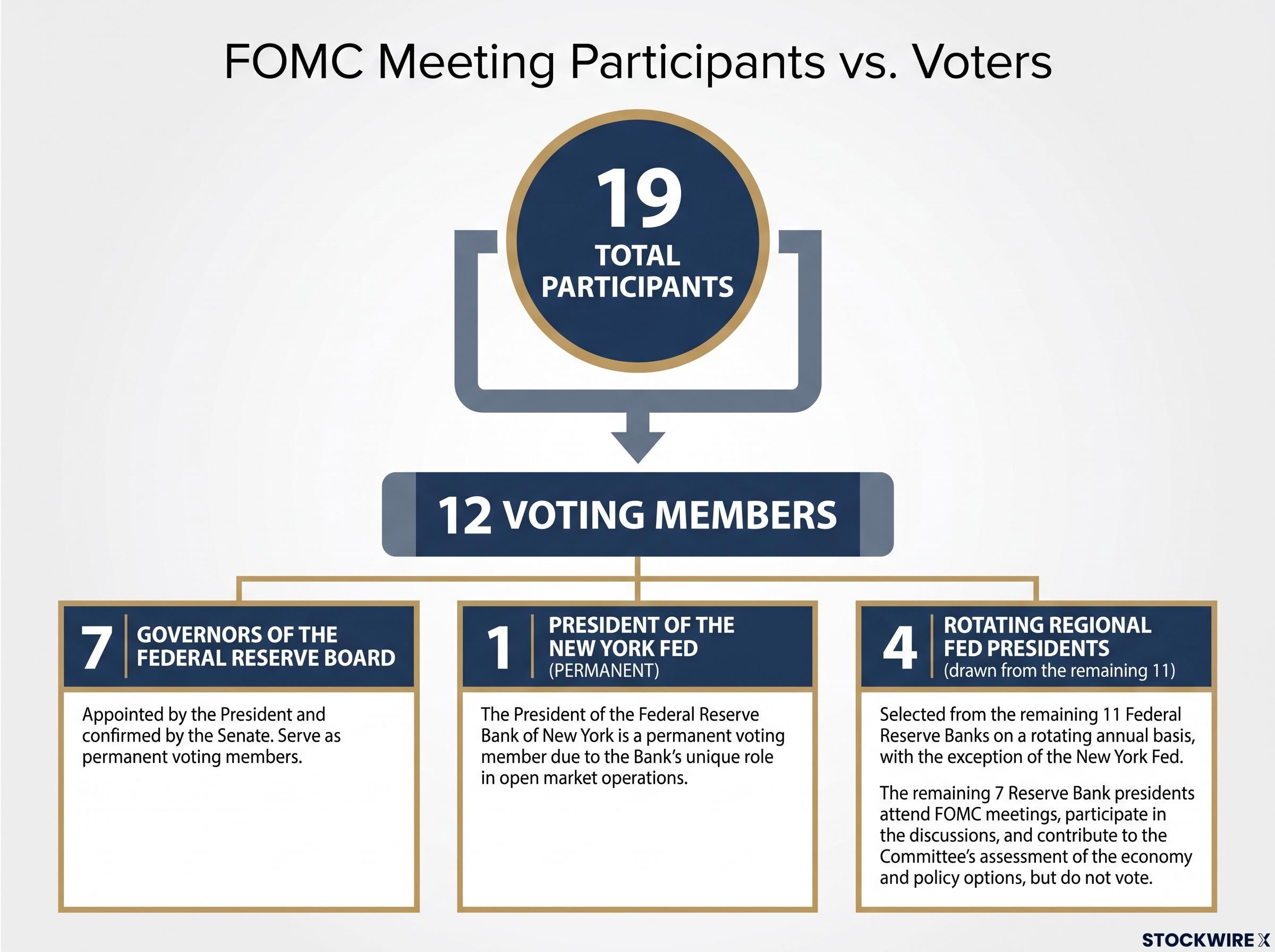 FOMC Meeting Participants vs. Voters

19
TOTAL PARTICIPANTS

12 VOTING MEMBERS

7 GOVERNORS OF THE FEDERAL RESERVE BOARD

Appointed by the President and confirmed by the Senate. Serve as permanent voting members.

1 PRESIDENT OF THE NEW YORK FED
(PERMANENT)

The President of the Federal Reserve Bank of New York is a permanent voting member due to the Bank's unique role in open market operations.

4 ROTATING REGIONAL FED PRESIDENTS
(drawn from the remaining 11)

Selected from the remaining 11 Federal Reserve Banks on a rotating annual basis, with the exception of the New York Fed.

The remaining 7 Reserve Bank presidents attend FOMC meetings, participate in the discussions, and contribute to the Committee's assessment of the economy and policy options, but do not vote.

STOCKWIRE X